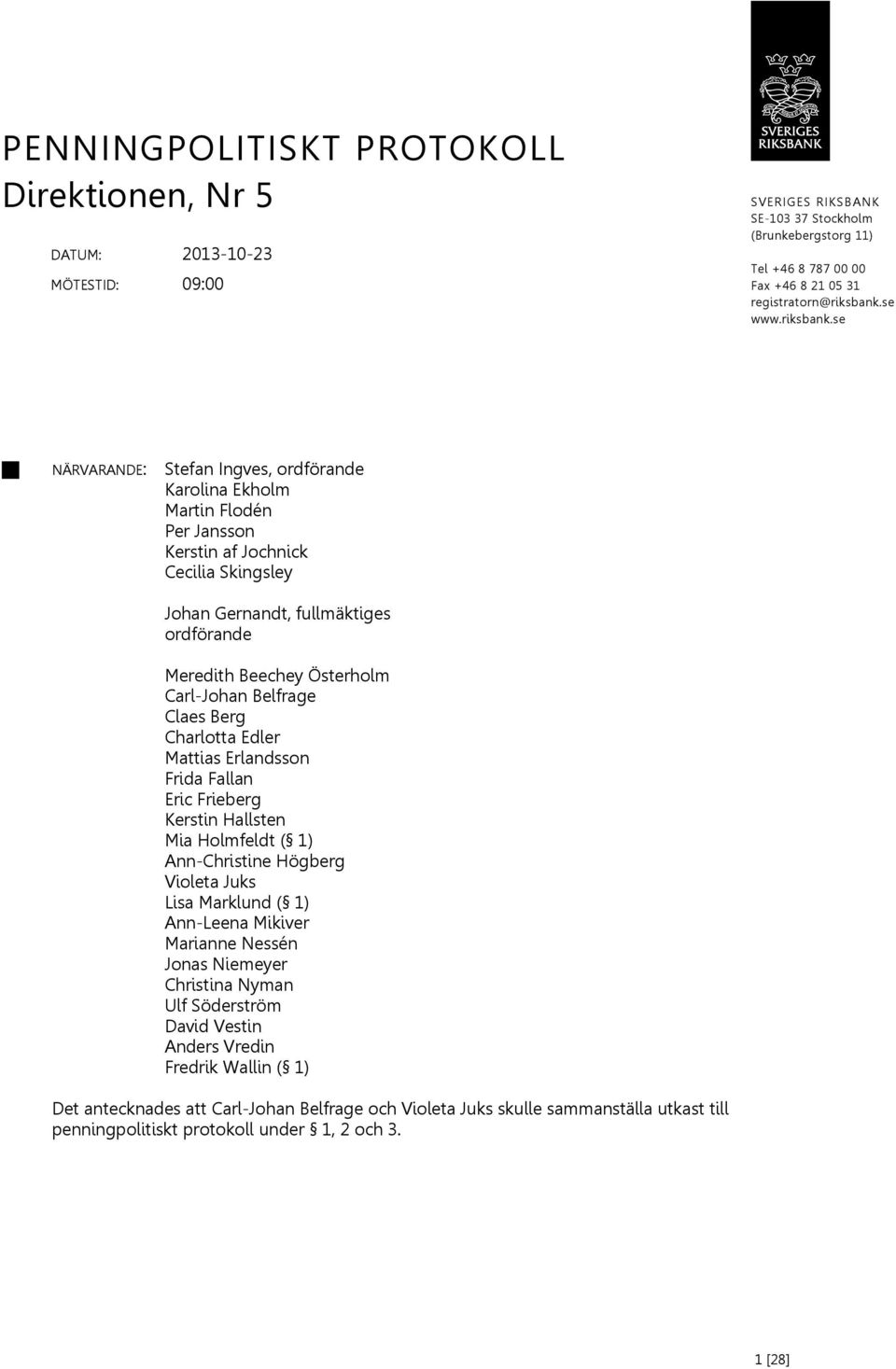 SVERIGES RIKSBANK

PENNINGPOLITISKT PROTOKOLL
Direktionen, Nr 5

DATUM: 2013-10-23
MÖTESTID: 09:00

SVERIGES RIKSBANK
SE-103 37 Stockholm
(Brunkebergstorg 11)

Tel +46 8 787 00 00
Fax +46 8 21 05 31
registratorn@riksbank.se
www.riksbank.se

NÄRVARANDE: Stefan Ingves, ordförande
Karolina Ekholm
Martin Flodén
Per Jansson
Kerstin af Jochnick
Cecilia Skingsley

Johan Gernandt, fullmäktiges ordförande

Meredith Beechey Österholm
Carl-Johan Belfrage
Claes Berg
Charlotta Edler
Mattias Erlandsson
Frida Fallan
Eric Frieberg
Kerstin Hallsten
Mia Holmfeldt (§ 1)
Ann-Christine Högberg
Violeta Juks
Lisa Marklund (§ 1)
Ann-Leena Mikiver
Marianne Nessén
Jonas Niemeyer
Christina Nyman
Ulf Söderström
David Vestin
Anders Vredin
Fredrik Wallin (§ 1)

Det antecknades att Carl-Johan Belfrage och Violeta Juks skulle sammanställa utkast till penningpolitiskt protokoll under § 1, 2 och 3.

1 [28]